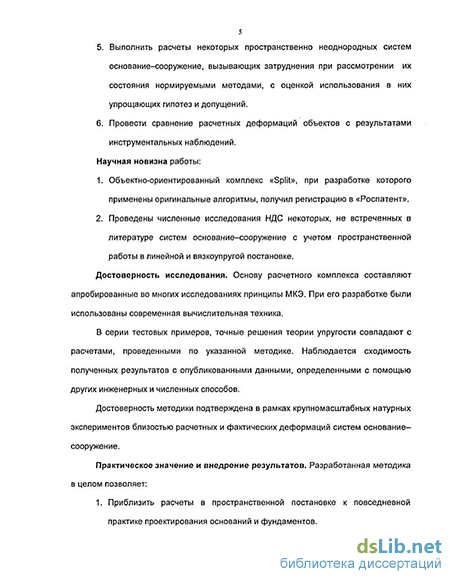 5

5. Выполнить расчеты некоторых пространственно неоднородных систем основание–сооружение, вызывающих затруднения при рассмотрении их состояния нормируемыми методами, с оценкой использования в них упрощающих гипотез и допущений.

6. Провести сравнение расчетных деформаций объектов с результатами инструментальных наблюдений.

Научная новизна работы:

1. Объектно-ориентированный комплекс «Split», при разработке которого применены оригинальные алгоритмы, получил регистрацию в «Роспатент».

2. Проведены численные исследования НДС некоторых, не встреченных в литературе систем основание–сооружение с учетом пространственной работы в линейной и вязкоупругой постановке.

Достоверность исследования. Основу расчетного комплекса составляют апробированные во многих исследованиях принципы МКЭ. При его разработке были использованы современная вычислительная техника.

В серии тестовых примеров, точные решения теории упругости совпадают с расчетами, проведенными по указанной методике. Наблюдается сходимость полученных результатов с опубликованными данными, определенными с помощью других инженерных и численных способов.

Достоверность методики подтверждена в рамках крупномасштабных натурных экспериментов близостью расчетных и фактических деформаций систем основание–сооружение.

Практическое значение и внедрение результатов. Разработанная методика в целом позволяет:

1. Приблизить расчеты в пространственной постановке к повседневной практике проектирования оснований и фундаментов.

dsLib.net
библиотека диссертаций